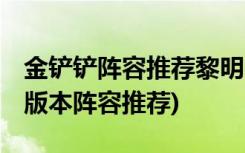 金铲铲阵容推荐黎明
版本阵容推荐)